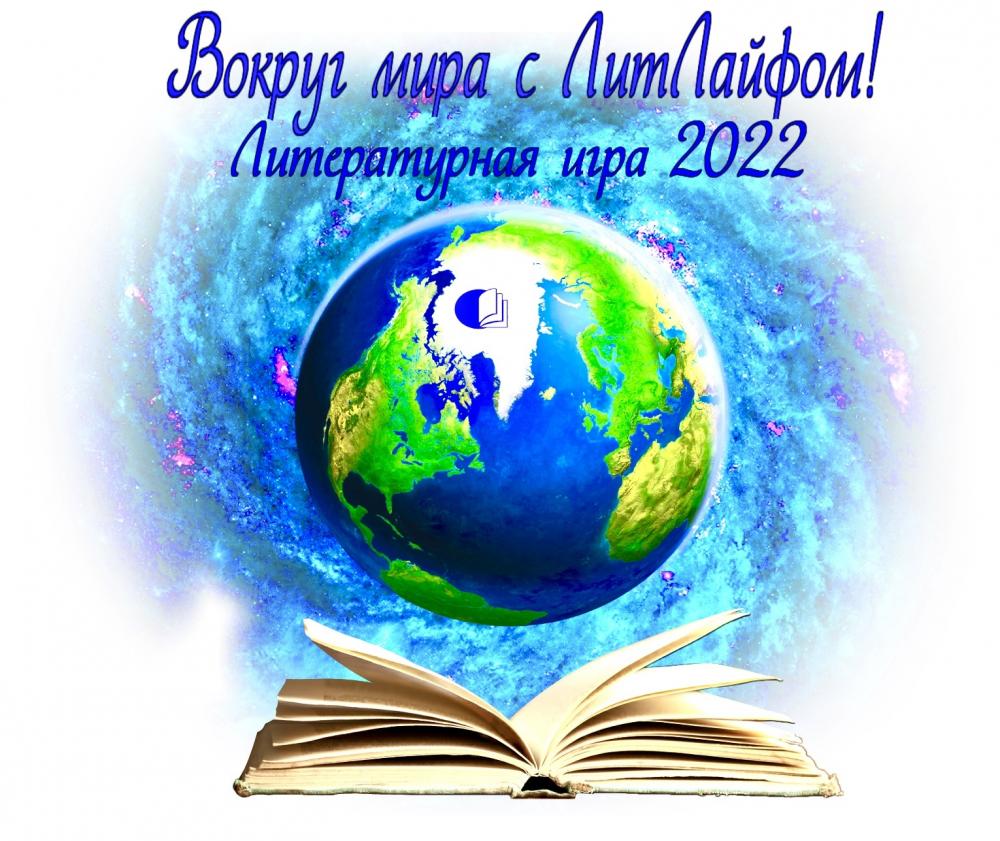 Вокруг мира с ЛитЛайфом!
Литературная игра 2022